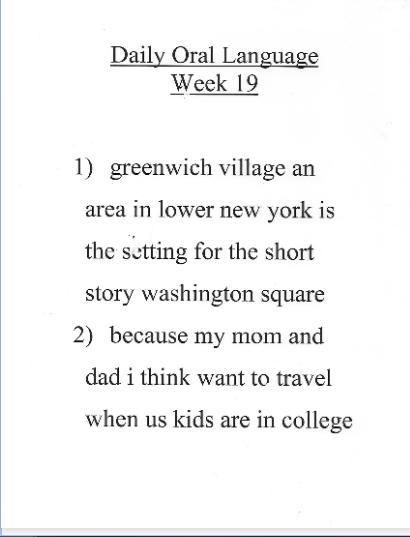 Daily Oral Language
Week 19

1) greenwich village an area in lower new york is the setting for the short story washington square

2) because my mom and dad i think want to travel when us kids are in college